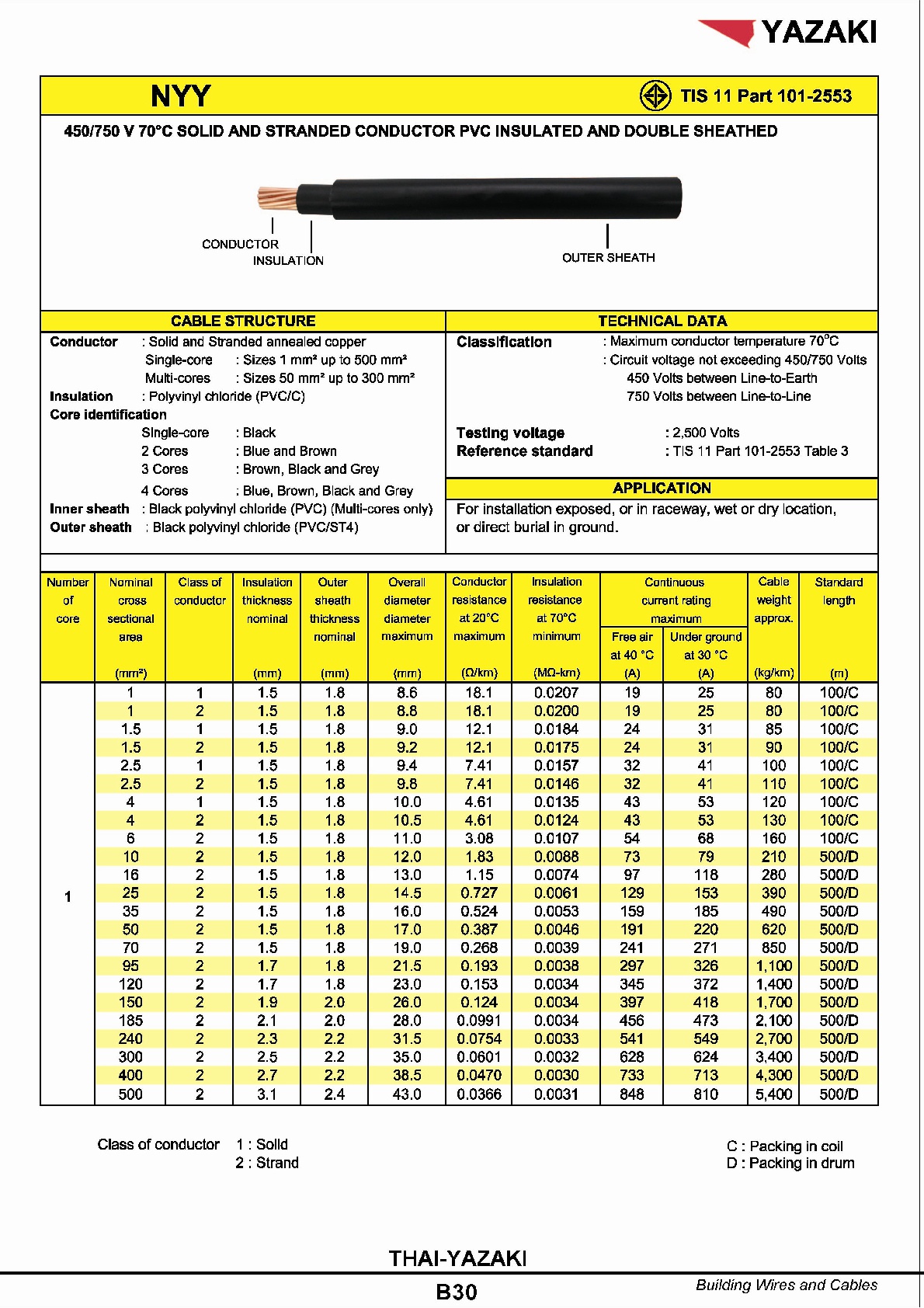 YAZAKI

NYY

TIS 11 Part 101-2553

450/750 V 70°C SOLID AND STRANDED CONDUCTOR PVC INSULATED AND DOUBLE SHEATHED

CONDUCTOR
INSULATION
OUTER SHEATH

CABLE STRUCTURE

Conductor : Solid and Stranded annealed copper
Single-core : Sizes 1 mm² up to 500 mm²
Multi-cores : Sizes 50 mm² up to 300 mm²
Insulation : Polyvinyl chloride (PVC/C)
Core identification
Single-core : Black
2 Cores : Blue and Brown
3 Cores : Brown, Black and Grey
4 Cores : Blue, Brown, Black and Grey
Inner sheath : Black polyvinyl chloride (PVC) (Multi-cores only)
Outer sheath : Black polyvinyl chloride (PVC/ST4)

TECHNICAL DATA

Classification : Maximum conductor temperature 70°C
: Circuit voltage not exceeding 450/750 Volts
450 Volts between Line-to-Earth
750 Volts between Line-to-Line

Testing voltage : 2,500 Volts
Reference standard : TIS 11 Part 101-2553 Table 3

APPLICATION

For installation exposed, or in raceway, wet or dry location, or direct burial in ground.

| Number of core | Nominal cross sectional area (mm²) | Class of conductor | Insulation thickness nominal (mm) | Outer sheath thickness nominal (mm) | Overall diameter diameter maximum (mm) | Conductor resistance at 20°C maximum (Ω/km) | Insulation resistance at 70°C minimum (MΩ-km) | Continuous current rating maximum Free air at 40 °C (A) | Continuous current rating maximum Under ground at 30 °C (A) | Cable weight approx. (kg/km) | Standard length (m) |
|---|---|---|---|---|---|---|---|---|---|---|---|
| 1 | 1 | 1 | 1.5 | 1.8 | 8.6 | 18.1 | 0.0207 | 19 | 25 | 80 | 100/C |
| | 1 | 2 | 1.5 | 1.8 | 8.8 | 18.1 | 0.0200 | 19 | 25 | 80 | 100/C |
| | 1.5 | 1 | 1.5 | 1.8 | 9.0 | 12.1 | 0.0184 | 24 | 31 | 85 | 100/C |
| | 1.5 | 2 | 1.5 | 1.8 | 9.2 | 12.1 | 0.0175 | 24 | 31 | 90 | 100/C |
| | 2.5 | 1 | 1.5 | 1.8 | 9.4 | 7.41 | 0.0157 | 32 | 41 | 100 | 100/C |
| | 2.5 | 2 | 1.5 | 1.8 | 9.8 | 7.41 | 0.0146 | 32 | 41 | 110 | 100/C |
| | 4 | 1 | 1.5 | 1.8 | 10.0 | 4.61 | 0.0135 | 43 | 53 | 120 | 100/C |
| | 4 | 2 | 1.5 | 1.8 | 10.5 | 4.61 | 0.0124 | 43 | 53 | 130 | 100/C |
| | 6 | 2 | 1.5 | 1.8 | 11.0 | 3.08 | 0.0107 | 54 | 68 | 160 | 100/C |
| | 10 | 2 | 1.5 | 1.8 | 12.0 | 1.83 | 0.0088 | 73 | 79 | 210 | 500/D |
| | 16 | 2 | 1.5 | 1.8 | 13.0 | 1.15 | 0.0074 | 97 | 118 | 280 | 500/D |
| | 25 | 2 | 1.5 | 1.8 | 14.5 | 0.727 | 0.0061 | 129 | 153 | 390 | 500/D |
| | 35 | 2 | 1.5 | 1.8 | 16.0 | 0.524 | 0.0053 | 159 | 185 | 490 | 500/D |
| | 50 | 2 | 1.5 | 1.8 | 17.0 | 0.387 | 0.0046 | 191 | 220 | 620 | 500/D |
| | 70 | 2 | 1.5 | 1.8 | 19.0 | 0.268 | 0.0039 | 241 | 271 | 850 | 500/D |
| | 95 | 2 | 1.7 | 1.8 | 21.5 | 0.193 | 0.0038 | 297 | 326 | 1,100 | 500/D |
| | 120 | 2 | 1.7 | 1.8 | 23.0 | 0.153 | 0.0034 | 345 | 372 | 1,400 | 500/D |
| | 150 | 2 | 1.9 | 2.0 | 26.0 | 0.124 | 0.0034 | 397 | 418 | 1,700 | 500/D |
| | 185 | 2 | 2.1 | 2.0 | 28.0 | 0.0991 | 0.0034 | 456 | 473 | 2,100 | 500/D |
| | 240 | 2 | 2.3 | 2.2 | 31.5 | 0.0754 | 0.0033 | 541 | 549 | 2,700 | 500/D |
| | 300 | 2 | 2.5 | 2.2 | 35.0 | 0.0601 | 0.0032 | 628 | 624 | 3,400 | 500/D |
| | 400 | 2 | 2.7 | 2.2 | 38.5 | 0.0470 | 0.0030 | 733 | 713 | 4,300 | 500/D |
| | 500 | 2 | 3.1 | 2.4 | 43.0 | 0.0366 | 0.0031 | 848 | 810 | 5,400 | 500/D |

Class of conductor 1 : Solid
2 : Strand

C : Packing in coil
D : Packing in drum

THAI-YAZAKI

B30

Building Wires and Cables